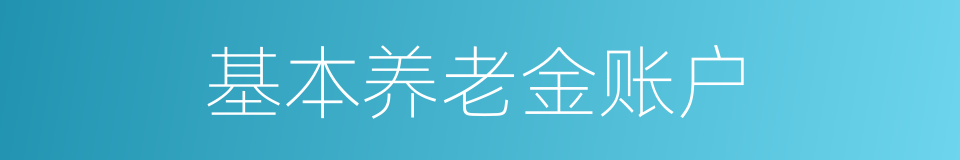 基本养老金账户